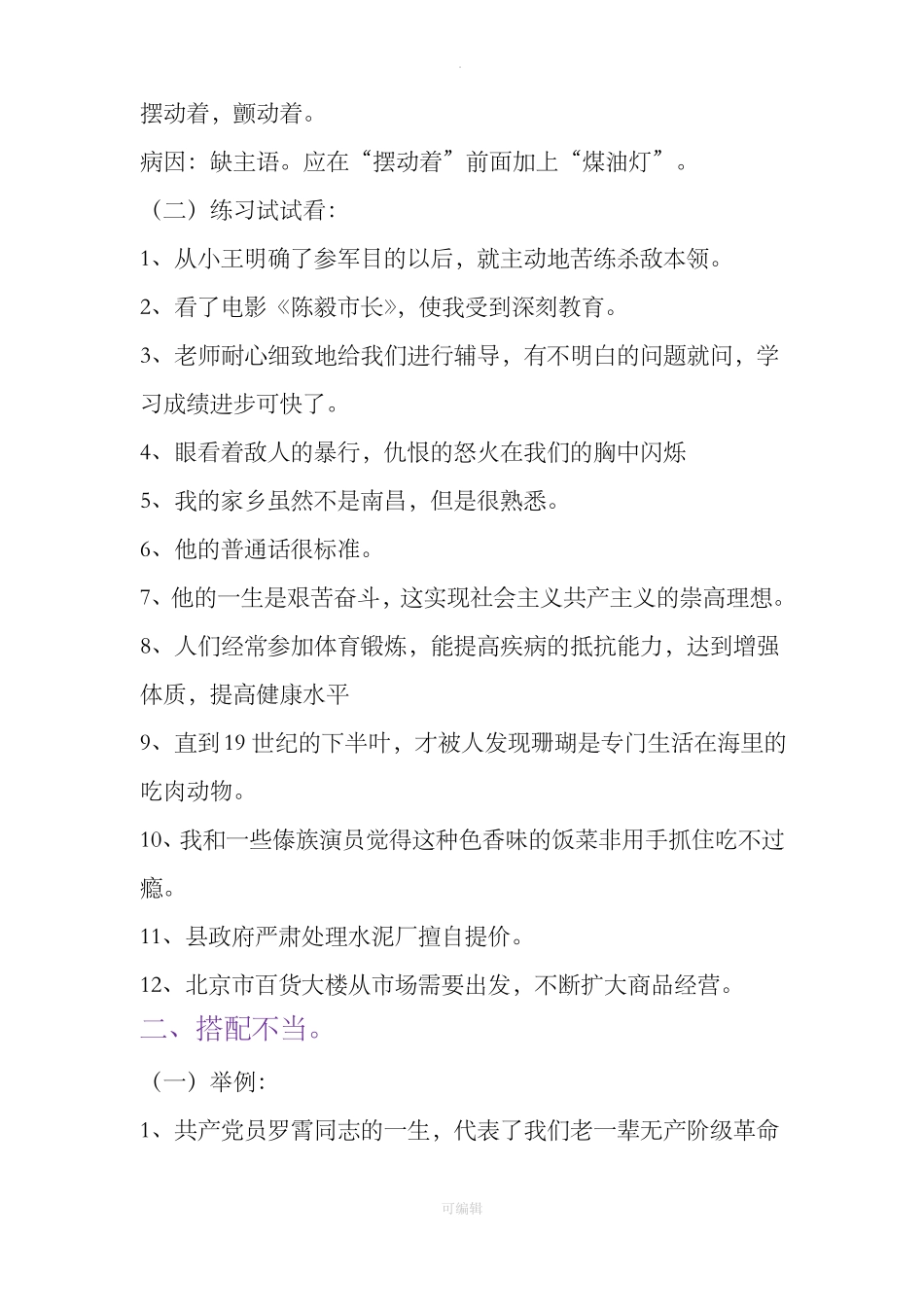 .

摆动着，颤动着。

病因：缺主语。应在“摆动着”前面加上“煤油灯”。

（二）练习试试看：

1、从小王明确了参军目的以后，就主动地苦练杀敌本领。

2、看了电影《陈毅市长》，使我受到深刻教育。

3、老师耐心细致地给我们进行辅导，有不明白的问题就问，学习成绩进步可快了。

4、眼看着敌人的暴行，仇恨的怒火在我们的胸中闪烁

5、我的家乡虽然不是南昌，但是很熟悉。

6、他的普通话很标准。

7、他的一生是艰苦奋斗，这实现社会主义共产主义的崇高理想。

8、人们经常参加体育锻炼，能提高疾病的抵抗能力，达到增强体质，提高健康水平

9、直到19世纪的下半叶，才被人发现珊瑚是专门生活在海里的吃肉动物。

10、我和一些傣族演员觉得这种色香味的饭菜非用手抓住吃不过瘾。

11、县政府严肃处理水泥厂擅自提价。

12、北京市百货大楼从市场需要出发，不断扩大商品经营。

二、搭配不当。

（一）举例：

1、共产党员罗霄同志的一生，代表了我们老一辈无产阶级革命

可编辑